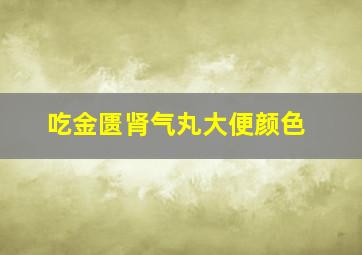 吃金匮肾气丸大便颜色